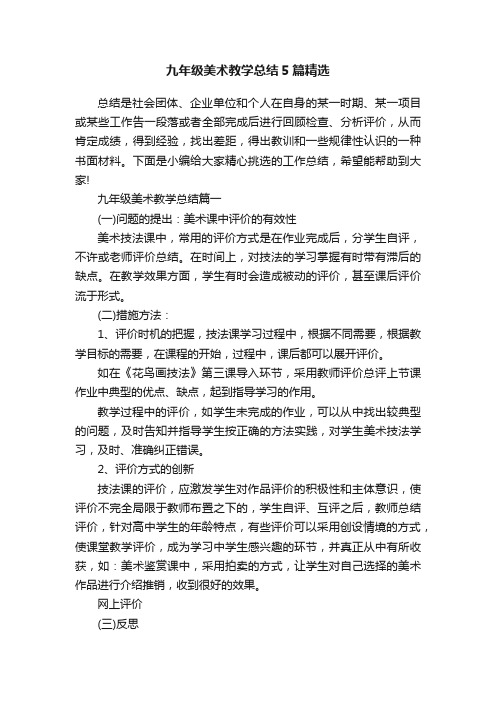 九年级美术教学总结5篇精选

总结是社会团体、企业单位和个人在自身的某一时期、某一项目或某些工作告一段落或者全部完成后进行回顾检查、分析评价，从而肯定成绩，得到经验，找出差距，得出教训和一些规律性认识的一种书面材料。下面是小编给大家精心挑选的工作总结，希望能帮助到大家!

九年级美术教学总结篇一

(一)问题的提出：美术课中评价的有效性

美术技法课中，常用的评价方式是在作业完成后，分学生自评，不许或老师评价总结。在时间上，对技法的学习掌握有时带有滞后的缺点。在教学效果方面，学生有时会造成被动的评价，甚至课后评价流于形式。

(二)措施方法：

1、评价时机的把握，技法课学习过程中，根据不同需要，根据教学目标的需要，在课程的开始，过程中，课后都可以展开评价。

如在《花鸟画技法》第三课导入环节，采用教师评价总评上节课作业中典型的优点、缺点，起到指导学习的作用。

教学过程中的评价，如学生未完成的作业，可以从中找出较典型的问题，及时告知并指导学生按正确的方法实践，对学生美术技法学习，及时、准确纠正错误。

2、评价方式的创新

技法课的评价，应激发学生对作品评价的积极性和主体意识，使评价不完全局限于教师布置之下的，学生自评、互评之后，教师总结评价，针对高中学生的年龄特点，有些评价可以采用创设情境的方式，使课堂教学评价，成为学习中学生感兴趣的环节，并真正从中有所收获，如：美术鉴赏课中，采用拍卖的方式，让学生对自己选择的美术作品进行介绍推销，收到很好的效果。

网上评价

(三)反思